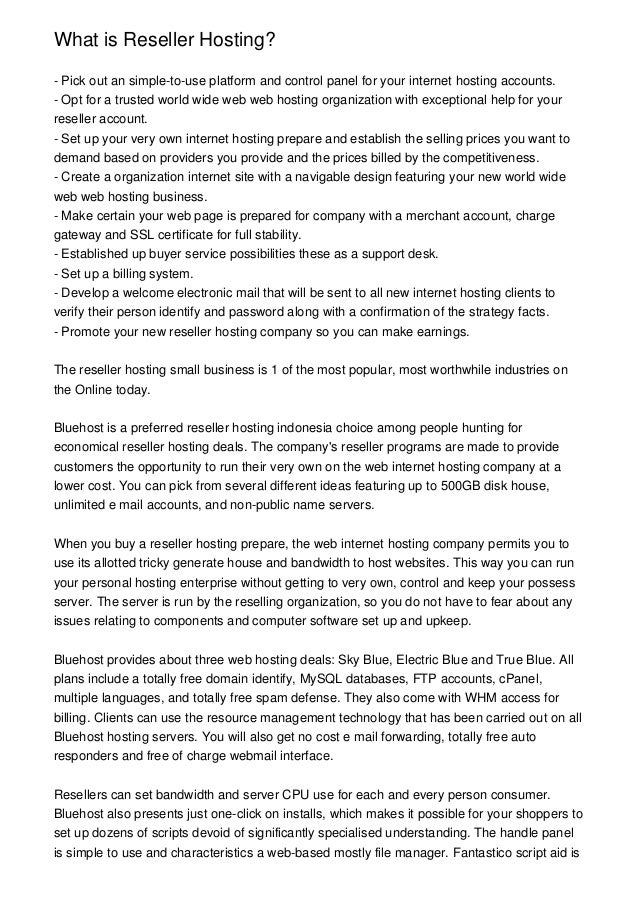 What is Reseller Hosting?

- Pick out an simple-to-use platform and control panel for your internet hosting accounts.
- Opt for a trusted world wide web web hosting organization with exceptional help for your reseller account.
- Set up your very own internet hosting prepare and establish the selling prices you want to demand based on providers you provide and the prices billed by the competitiveness.
- Create a organization internet site with a navigable design featuring your new world wide web web hosting business.
- Make certain your web page is prepared for company with a merchant account, charge gateway and SSL certificate for full stability.
- Established up buyer service possibilities these as a support desk.
- Set up a billing system.
- Develop a welcome electronic mail that will be sent to all new internet hosting clients to verify their person identify and password along with a confirmation of the strategy facts.
- Promote your new reseller hosting company so you can make earnings.

The reseller hosting small business is 1 of the most popular, most worthwhile industries on the Online today.

Bluehost is a preferred reseller hosting indonesia choice among people hunting for economical reseller hosting deals. The company's reseller programs are made to provide customers the opportunity to run their very own on the web internet hosting company at a lower cost. You can pick from several different ideas featuring up to 500GB disk house, unlimited e mail accounts, and non-public name servers.

When you buy a reseller hosting prepare, the web internet hosting company permits you to use its allotted tricky generate house and bandwidth to host websites. This way you can run your personal hosting enterprise without getting to very own, control and keep your possess server. The server is run by the reselling organization, so you do not have to fear about any issues relating to components and computer software set up and upkeep.

Bluehost provides about three web hosting deals: Sky Blue, Electric Blue and True Blue. All plans include a totally free domain identify, MySQL databases, FTP accounts, cPanel, multiple languages, and totally free spam defense. They also come with WHM access for billing. Clients can use the resource management technology that has been carried out on all Bluehost hosting servers. You will also get no cost e mail forwarding, totally free auto responders and free of charge webmail interface.

Resellers can set bandwidth and server CPU use for each and every person consumer. Bluehost also presents just one-click on installs, which makes it possible for your shoppers to set up dozens of scripts devoid of significantly specialised understanding. The handle panel is simple to use and characteristics a web-based mostly file manager. Fantastico script aid is